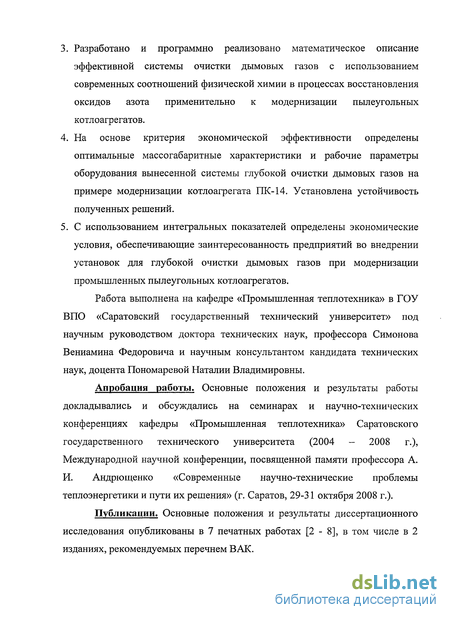 3. Разработано и программно реализовано математическое описание эффективной системы очистки дымовых газов с использованием современных соотношений физической химии в процессах восстановления оксидов азота применительно к модернизации пылеугольных котлоагрегатов.

4. На основе критерия экономической эффективности определены оптимальные массогабаритные характеристики и рабочие параметры оборудования вынесенной системы глубокой очистки дымовых газов на примере модернизации котлоагрегата ПК-14. Установлена устойчивость полученных решений.

5. С использованием интегральных показателей определены экономические условия, обеспечивающие заинтересованность предприятий во внедрении установок для глубокой очистки дымовых газов при модернизации промышленных пылеугольных котлоагрегатов.

Работа выполнена на кафедре «Промышленная теплотехника» в ГОУ ВПО «Саратовский государственный технический университет» под научным руководством доктора технических наук, профессора Симонова Вениамина Федоровича и научным консультантом кандидата технических наук, доцента Пономаревой Наталии Владимировны.

Апробация работы. Основные положения и результаты работы докладывались и обсуждались на семинарах и научно-технических конференциях кафедры «Промышленная теплотехника» Саратовского государственного технического университета (2004 – 2008 г.), Международной научной конференции, посвященной памяти профессора А. И. Андрющенко «Современные научно-технические проблемы теплоэнергетики и пути их решения» (г. Саратов, 29-31 октября 2008 г.).

Публикации. Основные положения и результаты диссертационного исследования опубликованы в 7 печатных работах [2 - 8], в том числе в 2 изданиях, рекомендуемых перечнем ВАК.

dsLib.net
библиотека диссертаций